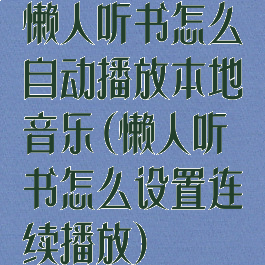 懒人听书怎么自动播放本地音乐(懒人听书怎么设置连续播放)